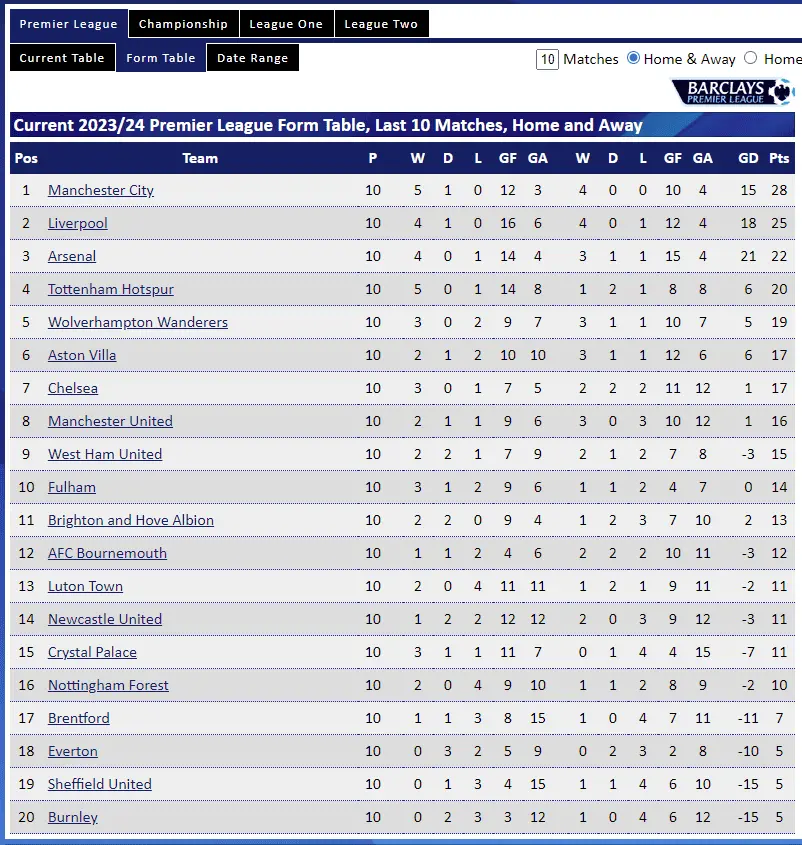 Premier League Championship League One League Two

Current Table Form Table Date Range

10 Matches Home & Away Home

BARCLAYS PREMIER LEAGUE

Current 2023/24 Premier League Form Table, Last 10 Matches, Home and Away

| Pos | Team | P | W | D | L | GF | GA | W | D | L | GF | GA | GD | Pts |
|---|---|---|---|---|---|---|---|---|---|---|---|---|---|---|
| 1 | Manchester City | 10 | 5 | 1 | 0 | 12 | 3 | 4 | 0 | 0 | 10 | 4 | 15 | 28 |
| 2 | Liverpool | 10 | 4 | 1 | 0 | 16 | 6 | 4 | 0 | 1 | 12 | 4 | 18 | 25 |
| 3 | Arsenal | 10 | 4 | 0 | 1 | 14 | 4 | 3 | 1 | 1 | 15 | 4 | 21 | 22 |
| 4 | Tottenham Hotspur | 10 | 5 | 0 | 1 | 14 | 8 | 1 | 2 | 1 | 8 | 8 | 6 | 20 |
| 5 | Wolverhampton Wanderers | 10 | 3 | 0 | 2 | 9 | 7 | 3 | 1 | 1 | 10 | 7 | 5 | 19 |
| 6 | Aston Villa | 10 | 2 | 1 | 2 | 10 | 10 | 3 | 1 | 1 | 12 | 6 | 6 | 17 |
| 7 | Chelsea | 10 | 3 | 0 | 1 | 7 | 5 | 2 | 2 | 2 | 11 | 12 | 1 | 17 |
| 8 | Manchester United | 10 | 2 | 1 | 1 | 9 | 6 | 3 | 0 | 3 | 10 | 12 | 1 | 16 |
| 9 | West Ham United | 10 | 2 | 2 | 1 | 7 | 9 | 2 | 1 | 2 | 7 | 8 | -3 | 15 |
| 10 | Fulham | 10 | 3 | 1 | 2 | 9 | 6 | 1 | 1 | 2 | 4 | 7 | 0 | 14 |
| 11 | Brighton and Hove Albion | 10 | 2 | 2 | 0 | 9 | 4 | 1 | 2 | 3 | 7 | 10 | 2 | 13 |
| 12 | AFC Bournemouth | 10 | 1 | 1 | 2 | 4 | 6 | 2 | 2 | 2 | 10 | 11 | -3 | 12 |
| 13 | Luton Town | 10 | 2 | 0 | 4 | 11 | 11 | 1 | 2 | 1 | 9 | 11 | -2 | 11 |
| 14 | Newcastle United | 10 | 1 | 2 | 2 | 12 | 12 | 2 | 0 | 3 | 9 | 12 | -3 | 11 |
| 15 | Crystal Palace | 10 | 3 | 1 | 1 | 11 | 7 | 0 | 1 | 4 | 4 | 15 | -7 | 11 |
| 16 | Nottingham Forest | 10 | 2 | 0 | 4 | 9 | 10 | 1 | 1 | 2 | 8 | 9 | -2 | 10 |
| 17 | Brentford | 10 | 1 | 1 | 3 | 8 | 15 | 1 | 0 | 4 | 7 | 11 | -11 | 7 |
| 18 | Everton | 10 | 0 | 3 | 2 | 5 | 9 | 0 | 2 | 3 | 2 | 8 | -10 | 5 |
| 19 | Sheffield United | 10 | 0 | 1 | 3 | 4 | 15 | 1 | 1 | 4 | 6 | 10 | -15 | 5 |
| 20 | Burnley | 10 | 0 | 2 | 3 | 3 | 12 | 1 | 0 | 4 | 6 | 12 | -15 | 5 |